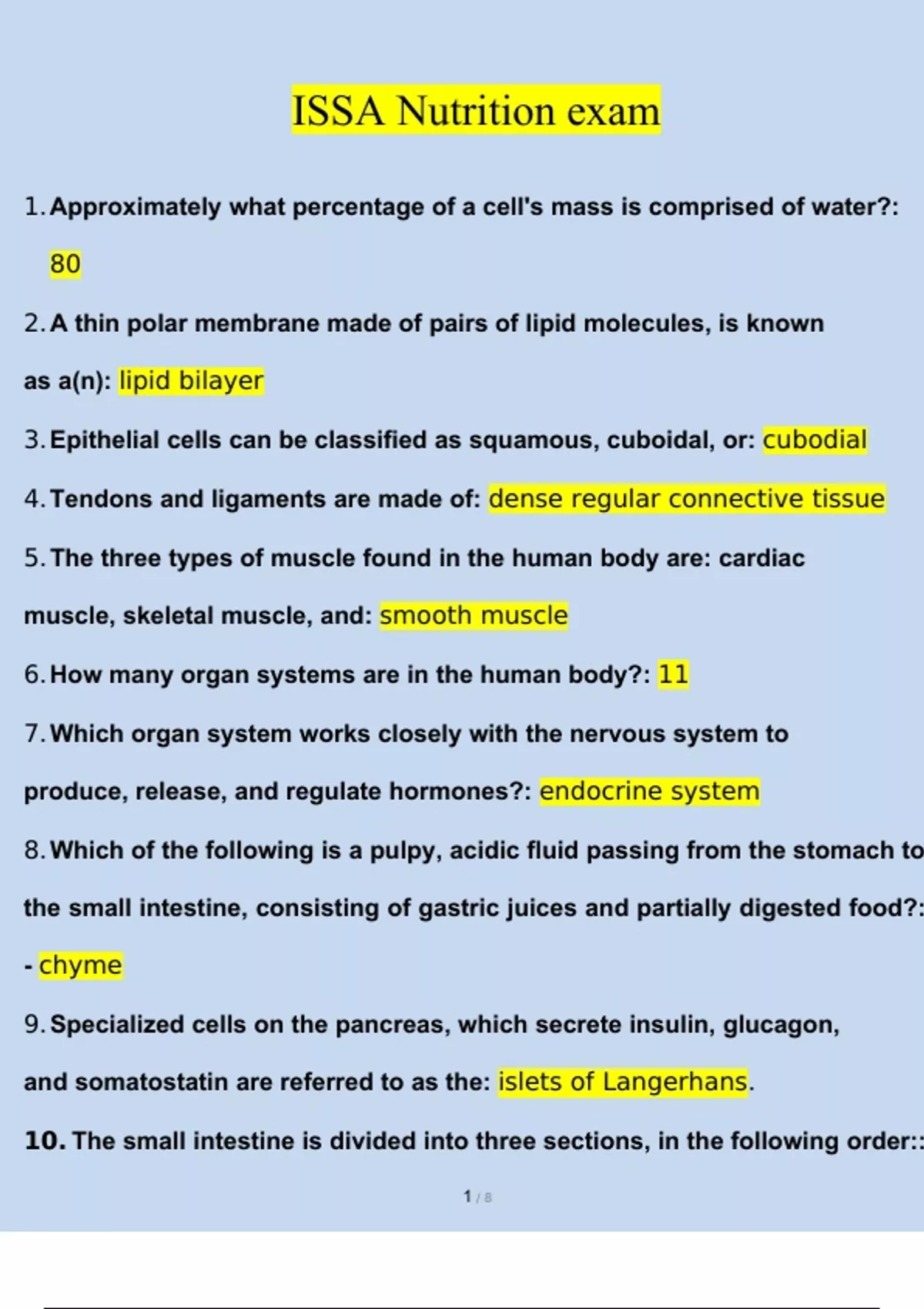 ISSA Nutrition exam

1. Approximately what percentage of a cell's mass is comprised of water?: 80

2. A thin polar membrane made of pairs of lipid molecules, is known as a(n): lipid bilayer

3. Epithelial cells can be classified as squamous, cuboidal, or: cubodial

4. Tendons and ligaments are made of: dense regular connective tissue

5. The three types of muscle found in the human body are: cardiac muscle, skeletal muscle, and: smooth muscle

6. How many organ systems are in the human body?: 11

7. Which organ system works closely with the nervous system to produce, release, and regulate hormones?: endocrine system

8. Which of the following is a pulpy, acidic fluid passing from the stomach to the small intestine, consisting of gastric juices and partially digested food?: - chyme

9. Specialized cells on the pancreas, which secrete insulin, glucagon, and somatostatin are referred to as the: islets of Langerhans.

10. The small intestine is divided into three sections, in the following order::

1 / 8